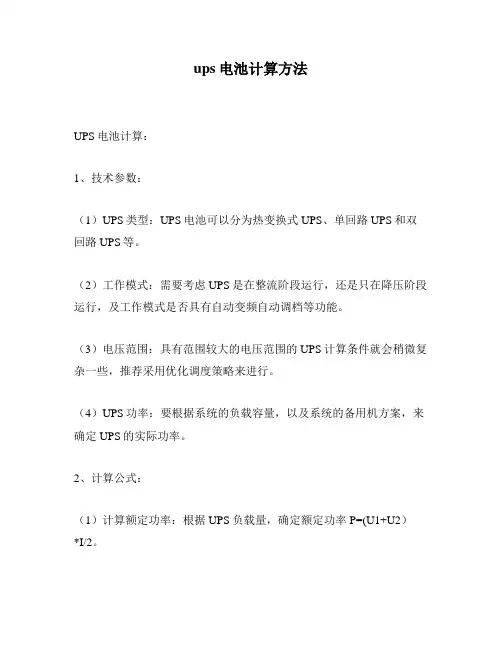 ups 电池计算方法

UPS 电池计算：

1、技术参数：

（1）UPS 类型：UPS 电池可以分为热变换式 UPS、单回路 UPS 和双回路 UPS 等。

（2）工作模式：需要考虑 UPS 是在整流阶段运行，还是只在降压阶段运行，及工作模式是否具有自动变频自动调档等功能。

（3）电压范围：具有范围较大的电压范围的 UPS 计算条件就会稍微复杂一些，推荐采用优化调度策略来进行。

（4）UPS 功率：要根据系统的负载容量，以及系统的备用机方案，来确定 UPS 的实际功率。

2、计算公式：

（1）计算额定功率：根据 UPS 负载量，确定额定功率 P=(U1+U2）*I/2。